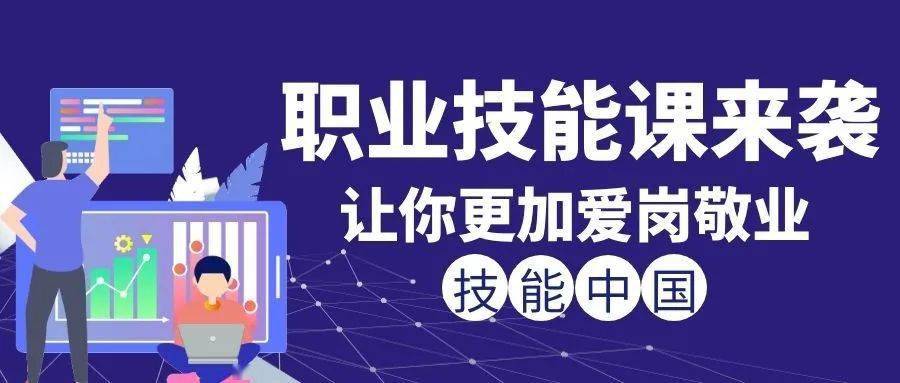 职业技能课来袭
让你更加爱岗敬业
技能中国